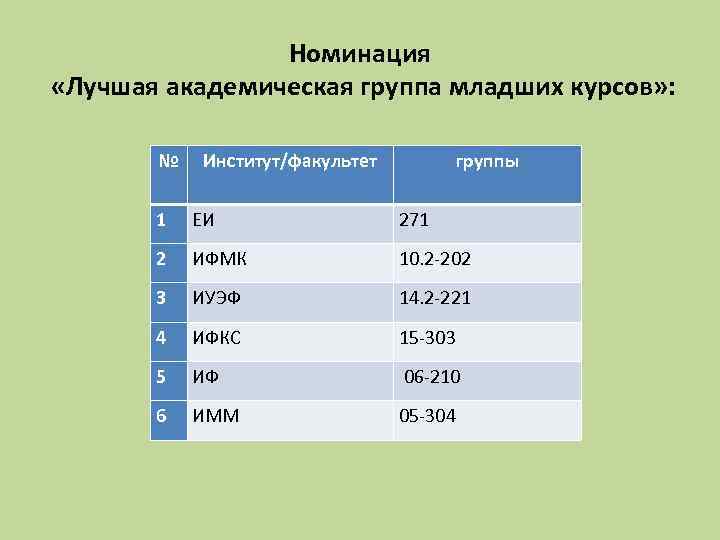 Номинация
«Лучшая академическая группа младших курсов»:

| № | Институт/факультет | группы |
|---|---|---|
| 1 | ЕИ | 271 |
| 2 | ИФМК | 10.2-202 |
| 3 | ИУЭФ | 14.2-221 |
| 4 | ИФКС | 15-303 |
| 5 | ИФ | 06-210 |
| 6 | ИММ | 05-304 |